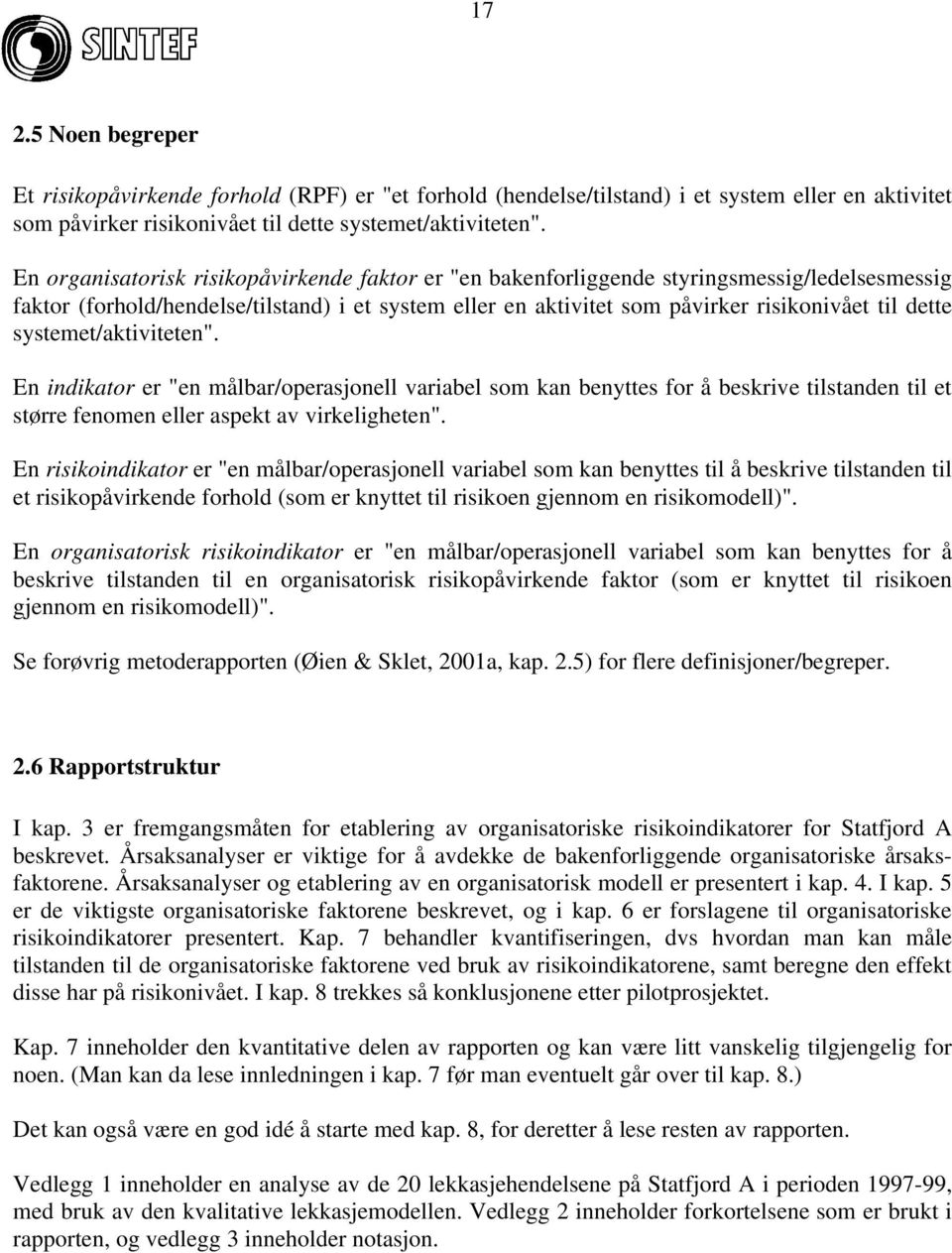 17

SINTEF

2.5 Noen begreper

Et risikopåvirkende forhold (RPF) er "et forhold (hendelse/tilstand) i et system eller en aktivitet som påvirker risikonivået til dette systemet/aktiviteten".

En organisatorisk risikopåvirkende faktor er "en bakenforliggende styringsmessig/ledelsesmessig faktor (forhold/hendelse/tilstand) i et system eller en aktivitet som påvirker risikonivået til dette systemet/aktiviteten".

En indikator er "en målbar/operasjonell variabel som kan benyttes for å beskrive tilstanden til et større fenomen eller aspekt av virkeligheten".

En risikoindikator er "en målbar/operasjonell variabel som kan benyttes til å beskrive tilstanden til et risikopåvirkende forhold (som er knyttet til risikoen gjennom en risikomodell)".

En organisatorisk risikoindikator er "en målbar/operasjonell variabel som kan benyttes for å beskrive tilstanden til en organisatorisk risikopåvirkende faktor (som er knyttet til risikoen gjennom en risikomodell)".

Se forøvrig metoderapporten (Øien & Sklet, 2001a, kap. 2.5) for flere definisjoner/begreper.

2.6 Rapportstruktur

I kap. 3 er fremgangsmåten for etablering av organisatoriske risikoindikatorer for Statfjord A beskrevet. Årsaksanalyser er viktige for å avdekke de bakenforliggende organisatoriske årsaksfaktorene. Årsaksanalyser og etablering av en organisatorisk modell er presentert i kap. 4. I kap. 5 er de viktigste organisatoriske faktorene beskrevet, og i kap. 6 er forslagene til organisatoriske risikoindikatorer presentert. Kap. 7 behandler kvantifiseringen, dvs hvordan man kan måle tilstanden til de organisatoriske faktorene ved bruk av risikoindikatorene, samt beregne den effekt disse har på risikonivået. I kap. 8 trekkes så konklusjonene etter pilotprosjektet.

Kap. 7 inneholder den kvantitative delen av rapporten og kan være litt vanskelig tilgjengelig for noen. (Man kan da lese innledningen i kap. 7 før man eventuelt går over til kap. 8.)

Det kan også være en god idé å starte med kap. 8, for deretter å lese resten av rapporten.

Vedlegg 1 inneholder en analyse av de 20 lekkasjehendelsene på Statfjord A i perioden 1997-99, med bruk av den kvalitative lekkasjemodellen. Vedlegg 2 inneholder forkortelsene som er brukt i rapporten, og vedlegg 3 inneholder notasjon.